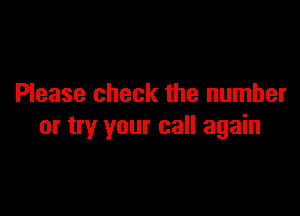 Please check the number or try your call again